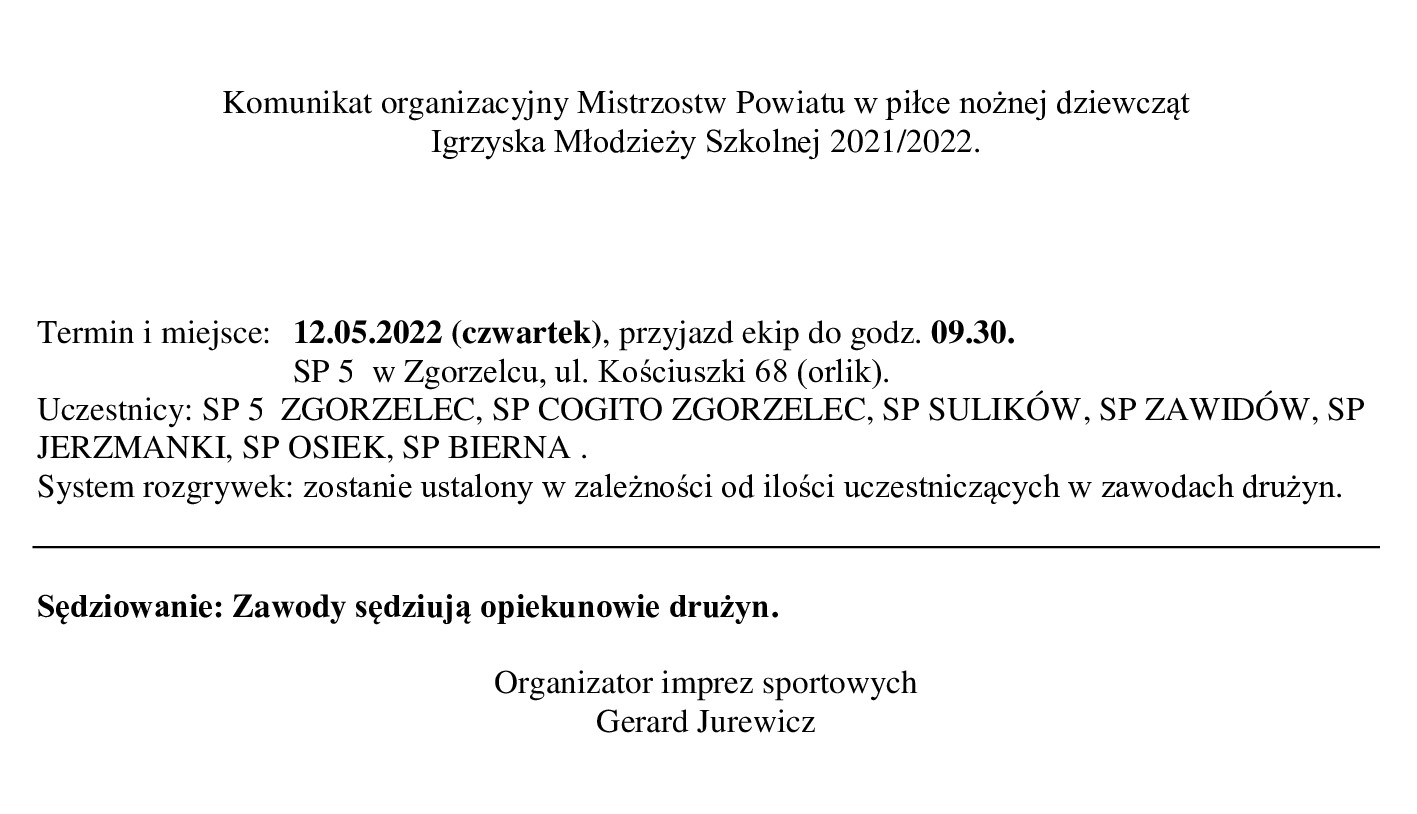 Komunikat organizacyjny Mistrzostw Powiatu w piłce nożnej dziewcząt
Igrzyska Młodzieży Szkolnej 2021/2022.

Termin i miejsce: 12.05.2022 (czwartek), przyjazd ekip do godz. 09.30.
SP 5 w Zgorzelcu, ul. Kościuszki 68 (orlik).
Uczestnicy: SP 5 ZGORZELEC, SP COGITO ZGORZELEC, SP SULIKÓW, SP ZAWIDÓW, SP JERZMANKI, SP OSIEK, SP BIERNA .
System rozgrywek: zostanie ustalony w zależności od ilości uczestniczących w zawodach drużyn.

Sędziowanie: Zawody sędziują opiekunowie drużyn.

Organizator imprez sportowych
Gerard Jurewicz